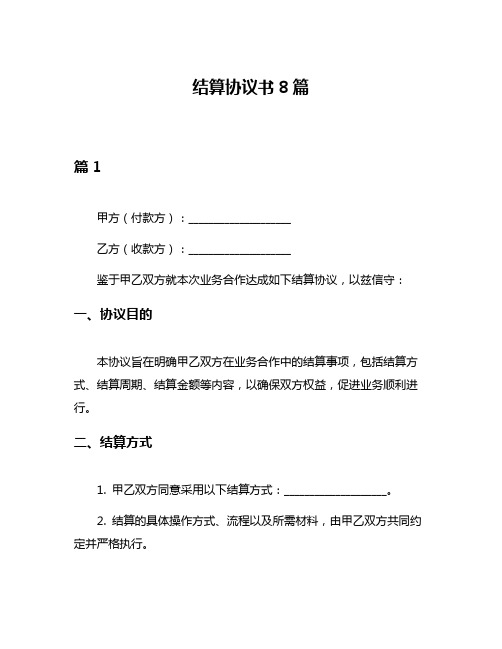 结算协议书 8 篇

篇 1

甲方（付款方）：__________________

乙方（收款方）：__________________

鉴于甲乙双方就本次业务合作达成如下结算协议，以兹信守：

一、协议目的

本协议旨在明确甲乙双方在业务合作中的结算事项，包括结算方式、结算周期、结算金额等内容，以确保双方权益，促进业务顺利进行。

二、结算方式

1. 甲乙双方同意采用以下结算方式：__________________。

2. 结算的具体操作方式、流程以及所需材料，由甲乙双方共同约定并严格执行。